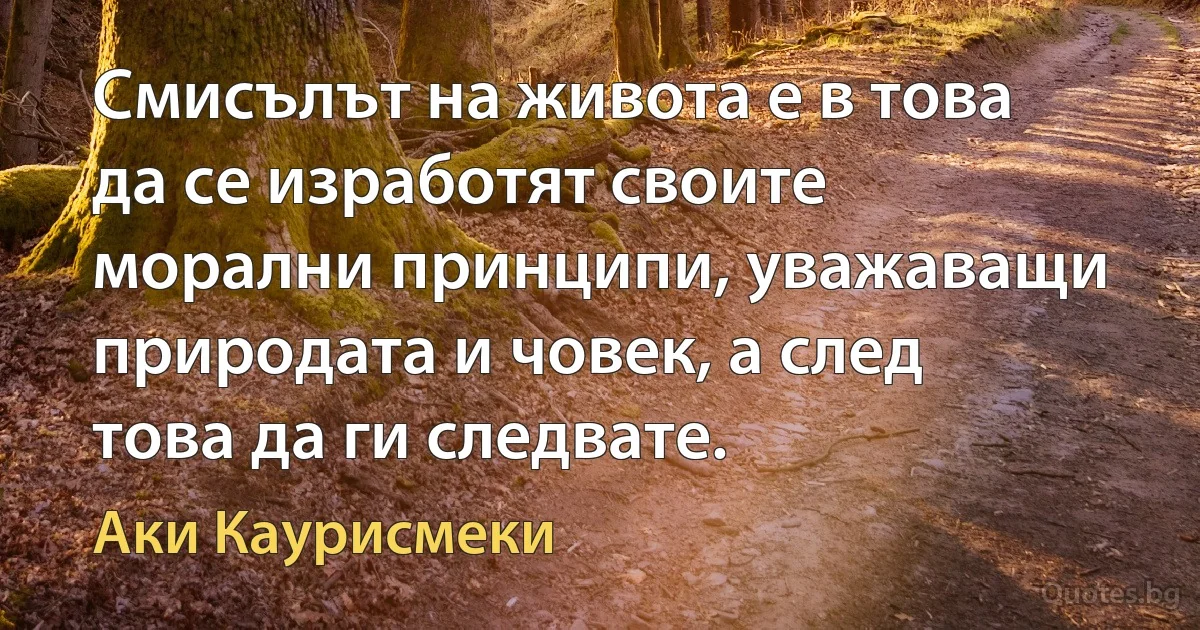 Смисълът на живота е в това да се изработят своите морални принципи, уважаващи природата и човек, а след това да ги следвате.

Аки Каурисмеки

Quotes.bg